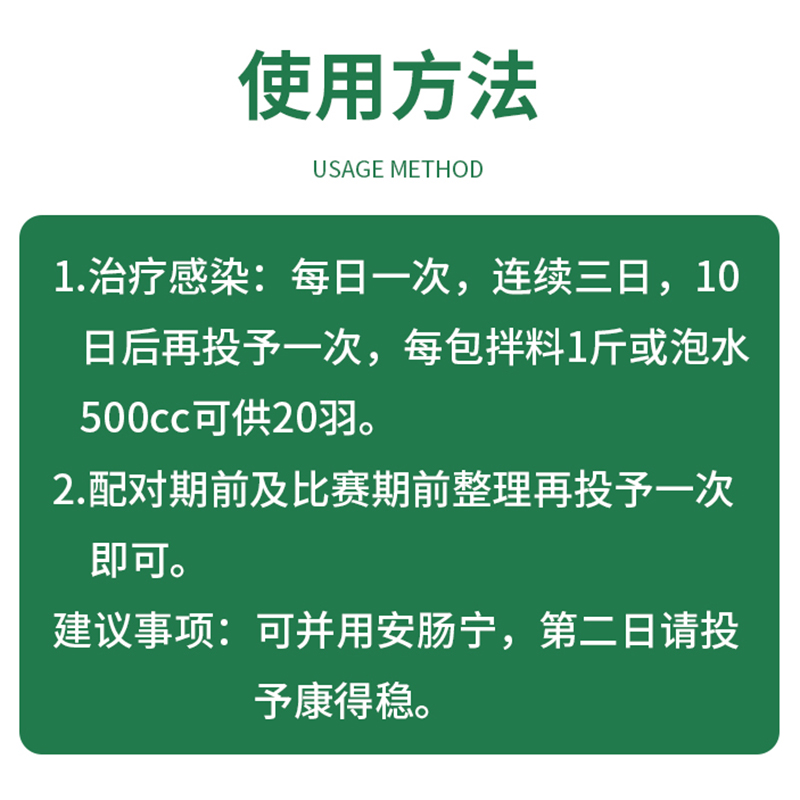 使用方法

USAGE METHOD

1.治疗感染：每日一次，连续三日，10日后再投予一次，每包拌料1斤或泡水500cc可供20羽。

2.配对期前及比赛期前整理再投予一次即可。

建议事项：可并用安肠宁，第二日请投予康得稳。